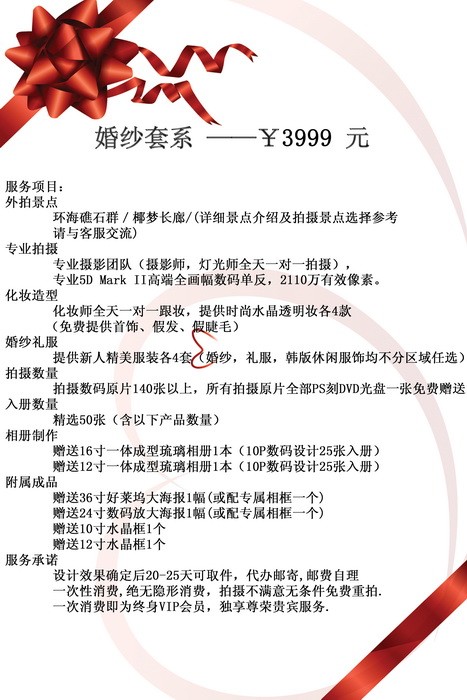 婚纱套系 ——￥3999 元

服务项目：
外拍景点
环海礁石群 / 椰梦长廊/(详细景点介绍及拍摄景点选择参考请与客服交流)
专业拍摄
专业摄影团队（摄影师，灯光师全天一对一拍摄），
专业5D Mark II高端全画幅数码单反，2110万有效像素。
化妆造型
化妆师全天一对一跟妆，提供时尚水晶透明妆各4款
（免费提供首饰、假发、假睫毛）
婚纱礼服
提供新人精美服装各4套（婚纱，礼服，韩版休闲服饰均不分区域任选）
拍摄数量
拍摄数码原片140张以上，所有拍摄原片全部PS刻DVD光盘一张免费赠送
入册数量
精选50张（含以下产品数量）
相册制作
赠送16寸一体成型琉璃相册1本（10P数码设计25张入册）
赠送12寸一体成型琉璃相册1本（10P数码设计25张入册）
附属成品
赠送36寸好莱坞大海报1幅(或配专属相框一个)
赠送24寸数码放大海报1幅(或配专属相框一个)
赠送10寸水晶框1个
赠送12寸水晶框1个
服务承诺
设计效果确定后20-25天可取件，代办邮寄，邮费自理
一次性消费，绝无隐形消费，拍摄不满意无条件免费重拍.
一次消费即为终身VIP会员，独享尊荣贵宾服务.